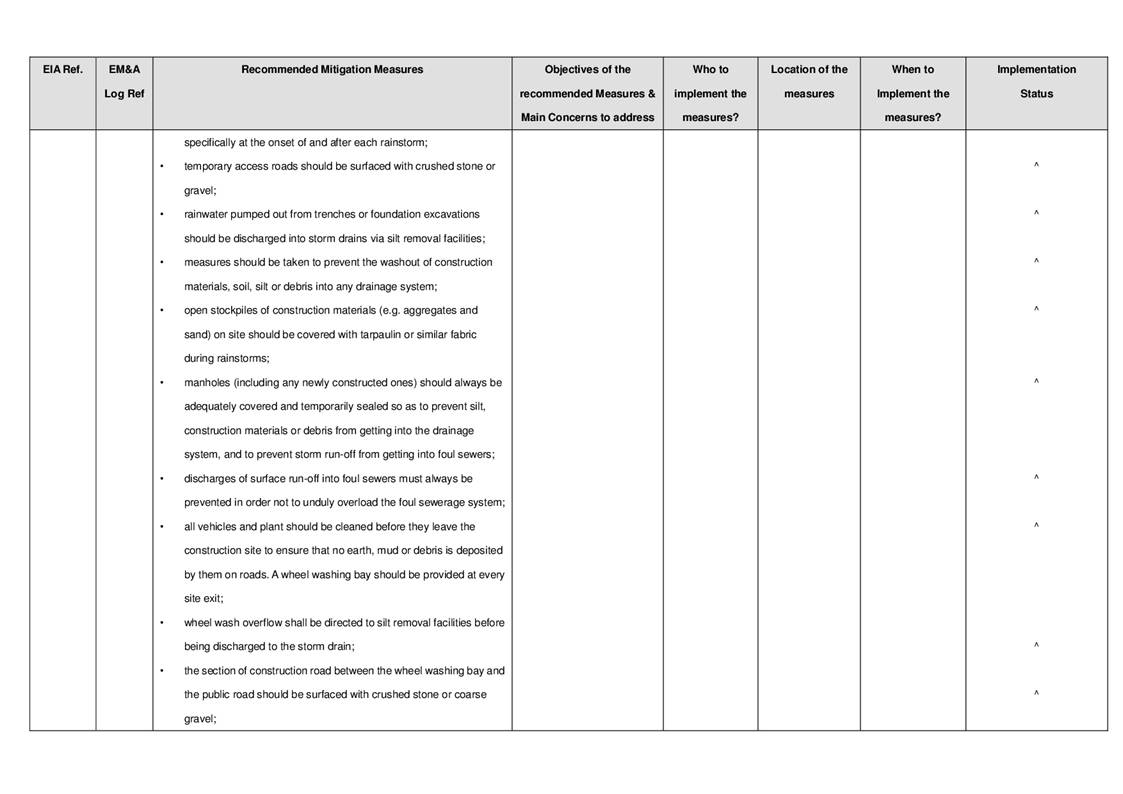 | EIA Ref. | EM&A Log Ref | Recommended Mitigation Measures | Objectives of the recommended Measures & Main Concerns to address | Who to implement the measures? | Location of the measures | When to Implement the measures? | Implementation Status |
|---|---|---|---|---|---|---|---|
| | | specifically at the onset of and after each rainstorm; | | | | | |
| | | • temporary access roads should be surfaced with crushed stone or gravel; | | | | | ^ |
| | | • rainwater pumped out from trenches or foundation excavations should be discharged into storm drains via silt removal facilities; | | | | | ^ |
| | | • measures should be taken to prevent the washout of construction materials, soil, silt or debris into any drainage system; | | | | | ^ |
| | | • open stockpiles of construction materials (e.g. aggregates and sand) on site should be covered with tarpaulin or similar fabric during rainstorms; | | | | | ^ |
| | | • manholes (including any newly constructed ones) should always be adequately covered and temporarily sealed so as to prevent silt, construction materials or debris from getting into the drainage system, and to prevent storm run-off from getting into foul sewers; | | | | | ^ |
| | | • discharges of surface run-off into foul sewers must always be prevented in order not to unduly overload the foul sewerage system; | | | | | ^ |
| | | • all vehicles and plant should be cleaned before they leave the construction site to ensure that no earth, mud or debris is deposited by them on roads. A wheel washing bay should be provided at every site exit; | | | | | ^ |
| | | • wheel wash overflow shall be directed to silt removal facilities before being discharged to the storm drain; | | | | | ^ |
| | | • the section of construction road between the wheel washing bay and the public road should be surfaced with crushed stone or coarse gravel; | | | | | ^ |